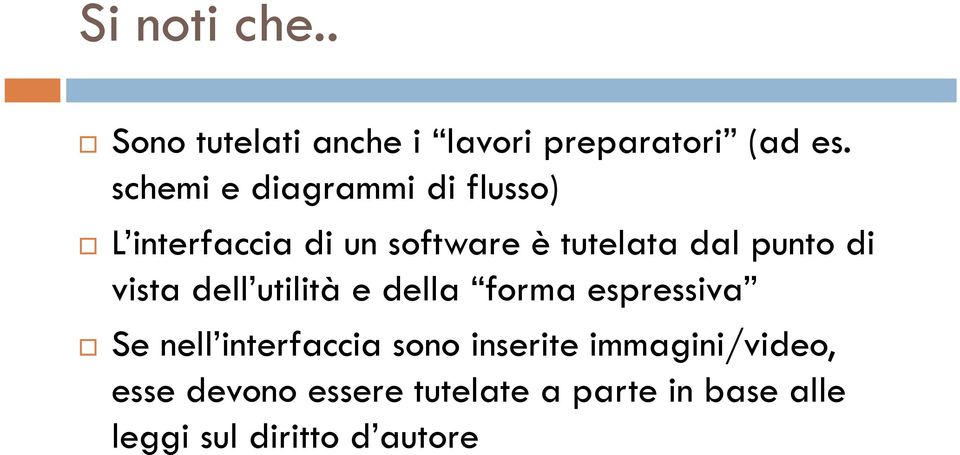 Si noti che..

□ Sono tutelati anche i “lavori preparatori” (ad es. schemi e diagrammi di flusso)

□ L’interfaccia di un software è tutelata dal punto di vista dell’utilità e della “forma espressiva”

□ Se nell’interfaccia sono inserite immagini/video, esse devono essere tutelate a parte in base alle leggi sul diritto d’autore